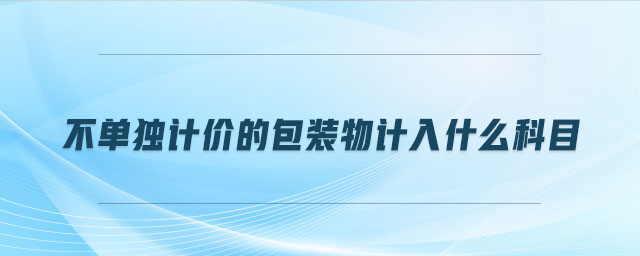 不单独计价的包装物计入什么科目